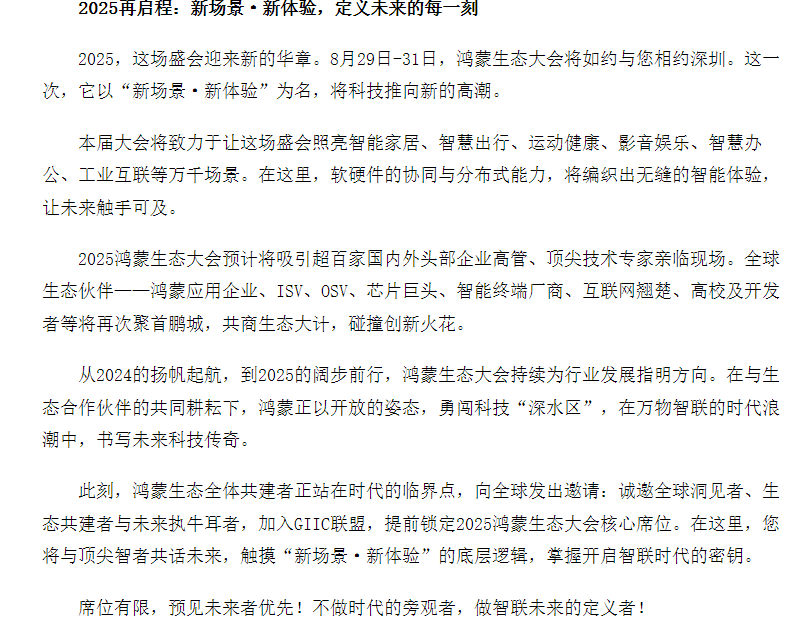 2025再启程：新场景·新体验，定义未来的每一刻

2025，这场盛会迎来新的华章。8月29日-31日，鸿蒙生态大会将如约与您相约深圳。这一次，它以“新场景·新体验”为名，将科技推向新的高潮。

本届大会将致力于让这场盛会照亮智能家居、智慧出行、运动健康、影音娱乐、智慧办公、工业互联等万千场景。在这里，软硬件的协同与分布式能力，将编织出无缝的智能体验，让未来触手可及。

2025鸿蒙生态大会预计将吸引超百家国内外头部企业高管、顶尖技术专家亲临现场。全球生态伙伴——鸿蒙应用企业、ISV、OSV、芯片巨头、智能终端厂商、互联网翘楚、高校及开发者等将再次聚首鹏城，共商生态大计，碰撞创新火花。

从2024的扬帆起航，到2025的阔步前行，鸿蒙生态大会持续为行业发展指明方向。在与生态合作伙伴的共同耕耘下，鸿蒙正以开放的姿态，勇闯科技“深水区”，在万物智联的时代浪潮中，书写未来科技传奇。

此刻，鸿蒙生态全体共建者正站在时代的临界点，向全球发出邀请：诚邀全球洞见者、生态共建者与未来执牛耳者，加入GIIC联盟，提前锁定2025鸿蒙生态大会核心席位。在这里，您将与顶尖智者共话未来，触摸“新场景·新体验”的底层逻辑，掌握开启智联时代的密钥。

席位有限，预见未来者优先！不做时代的旁观者，做智联未来的定义者！